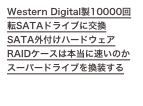 Western Digital製10000回転SATAドライブに交換 SATA外付けハードウェアRAIDケースは本当に速いのか スーパードライブを換装する